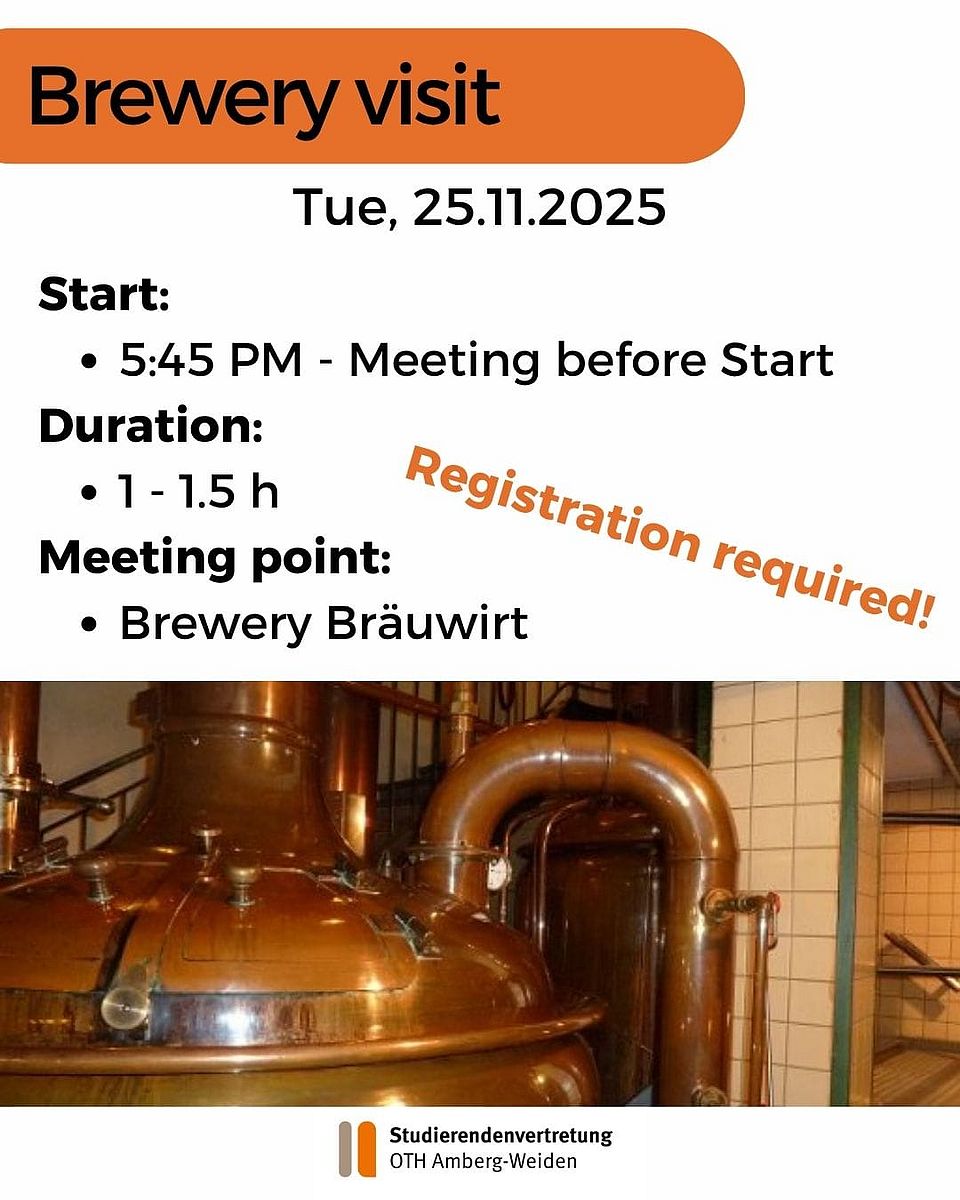 Brewery visit

Tue, 25.11.2025

Start:
• 5:45 PM - Meeting before Start
Duration:
• 1 - 1.5 h
Meeting point:
• Brewery Bräuwirt

Registration required!

Studierendenvertretung
OTH Amberg-Weiden